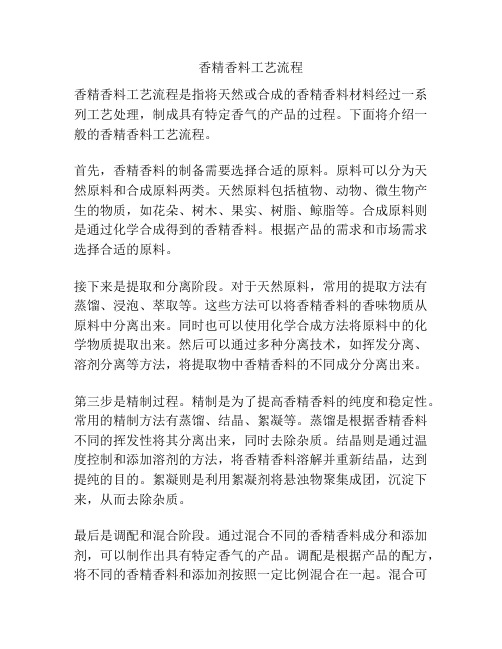 香精香料工艺流程

香精香料工艺流程是指将天然或合成的香精香料材料经过一系列工艺处理，制成具有特定香气的产品的过程。下面将介绍一般的香精香料工艺流程。

首先，香精香料的制备需要选择合适的原料。原料可以分为天然原料和合成原料两类。天然原料包括植物、动物、微生物产生的物质，如花朵、树木、果实、树脂、鲸脂等。合成原料则是通过化学合成得到的香精香料。根据产品的需求和市场需求选择合适的原料。

接下来是提取和分离阶段。对于天然原料，常用的提取方法有蒸馏、浸泡、萃取等。这些方法可以将香精香料的香味物质从原料中分离出来。同时也可以使用化学合成方法将原料中的化学物质提取出来。然后可以通过多种分离技术，如挥发分离、溶剂分离等方法，将提取物中香精香料的不同成分分离出来。

第三步是精制过程。精制是为了提高香精香料的纯度和稳定性。常用的精制方法有蒸馏、结晶、絮凝等。蒸馏是根据香精香料不同的挥发性将其分离出来，同时去除杂质。结晶则是通过温度控制和添加溶剂的方法，将香精香料溶解并重新结晶，达到提纯的目的。絮凝则是利用絮凝剂将悬浊物聚集成团，沉淀下来，从而去除杂质。

最后是调配和混合阶段。通过混合不同的香精香料成分和添加剂，可以制作出具有特定香气的产品。调配是根据产品的配方，将不同的香精香料和添加剂按照一定比例混合在一起。混合可